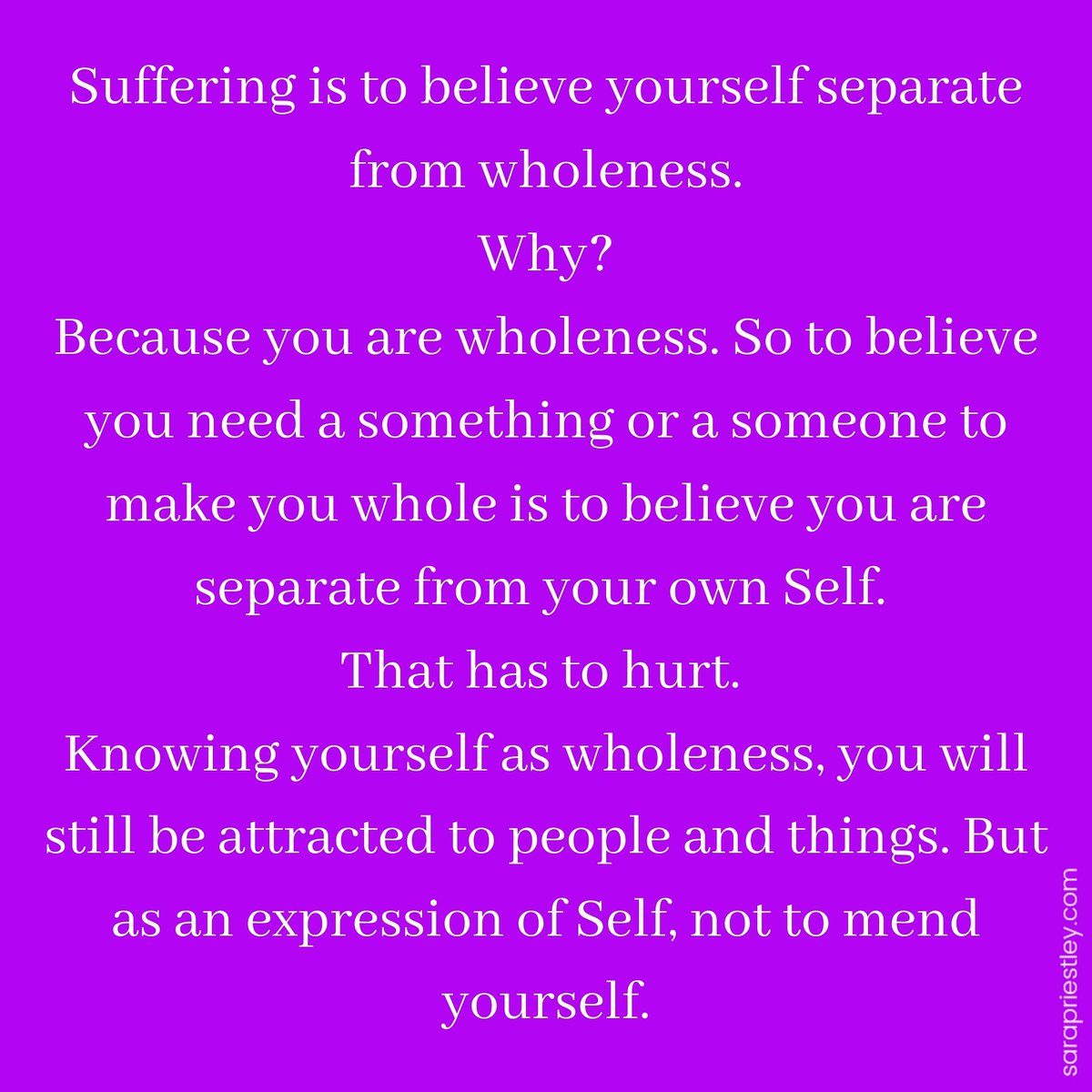 Suffering is to believe yourself separate from wholeness.
Why?
Because you are wholeness. So to believe you need a something or a someone to make you whole is to believe you are separate from your own Self.
That has to hurt.
Knowing yourself as wholeness, you will still be attracted to people and things. But as an expression of Self, not to mend yourself.

sarapriestley.com